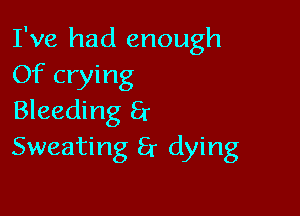 I've had enough
Of crying
Bleeding &
Sweating & dying